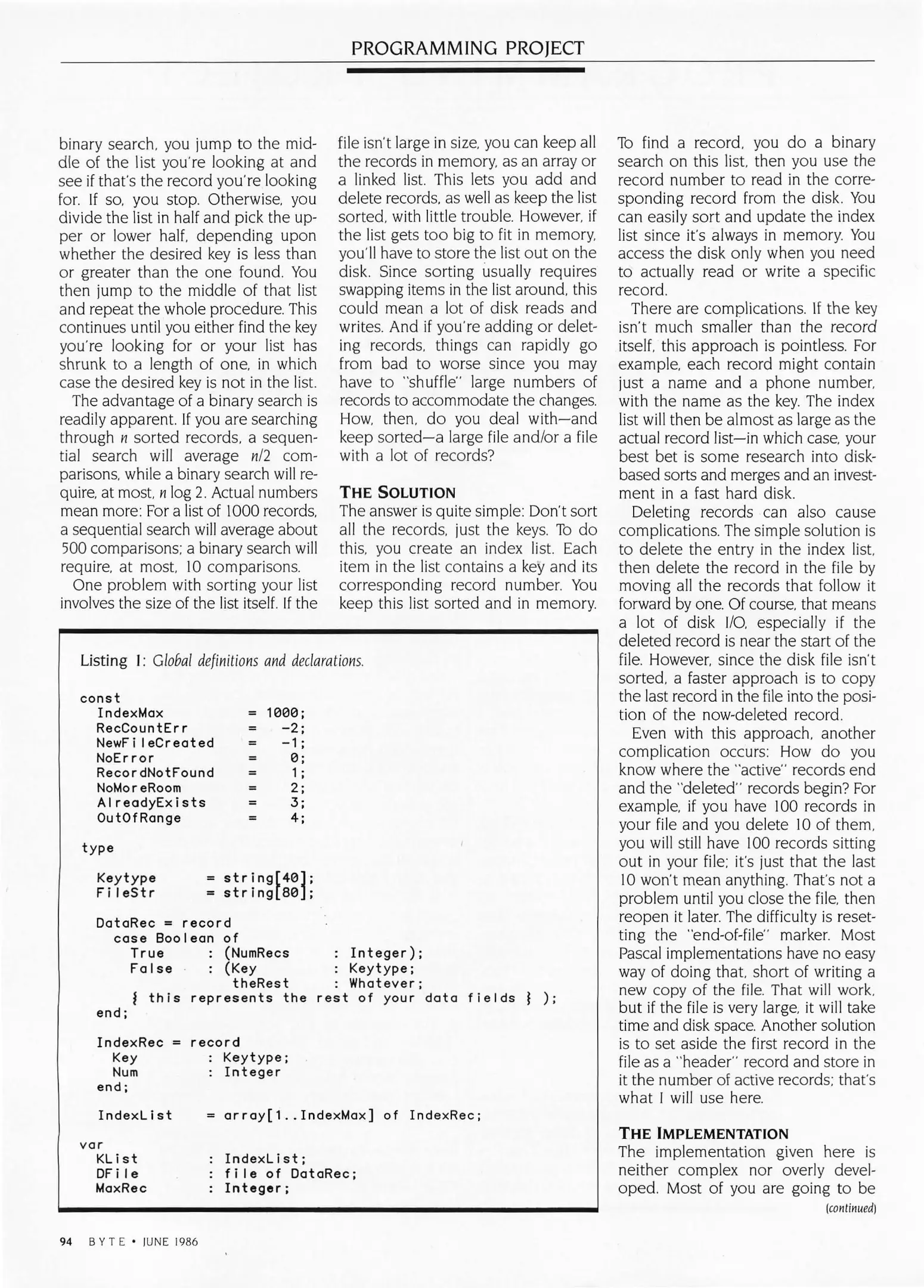 PROGRAMMING PROJECT

binary search, you jump to the middle of the list you're looking at and see if that's the record you're looking for. If so, you stop. Otherwise, you divide the list in half and pick the upper or lower half, depending upon whether the desired key is less than or greater than the one found. You then jump to the middle of that list and repeat the whole procedure. This continues until you either find the key you're looking for or your list has shrunk to a length of one, in which case the desired key is not in the list.

The advantage of a binary search is readily apparent. If you are searching through $n$ sorted records, a sequential search will average $n/2$ comparisons, while a binary search will require, at most, $n$ log 2. Actual numbers mean more: For a list of 1000 records, a sequential search will average about 500 comparisons; a binary search will require, at most, 10 comparisons.

One problem with sorting your list involves the size of the list itself. If the file isn't large in size, you can keep all the records in memory, as an array or a linked list. This lets you add and delete records, as well as keep the list sorted, with little trouble. However, if the list gets too big to fit in memory, you'll have to store the list out on the disk. Since sorting usually requires swapping items in the list around, this could mean a lot of disk reads and writes. And if you're adding or deleting records, things can rapidly go from bad to worse since you may have to "shuffle" large numbers of records to accommodate the changes. How, then, do you deal with—and keep sorted—a large file and/or a file with a lot of records?

THE SOLUTION
The answer is quite simple: Don't sort all the records, just the keys. To do this, you create an index list. Each item in the list contains a key and its corresponding record number. You keep this list sorted and in memory. To find a record, you do a binary search on this list, then you use the record number to read in the corresponding record from the disk. You can easily sort and update the index list since it's always in memory. You access the disk only when you need to actually read or write a specific record.

There are complications. If the key isn't much smaller than the record itself, this approach is pointless. For example, each record might contain just a name and a phone number, with the name as the key. The index list will then be almost as large as the actual record list—in which case, your best bet is some research into disk-based sorts and merges and an investment in a fast hard disk.

Deleting records can also cause complications. The simple solution is to delete the entry in the index list, then delete the record in the file by moving all the records that follow it forward by one. Of course, that means a lot of disk I/O, especially if the deleted record is near the start of the file. However, since the disk file isn't sorted, a faster approach is to copy the last record in the file into the position of the now-deleted record.

Even with this approach, another complication occurs: How do you know where the "active" records end and the "deleted" records begin? For example, if you have 100 records in your file and you delete 10 of them, you will still have 100 records sitting out in your file; it's just that the last 10 won't mean anything. That's not a problem until you close the file, then reopen it later. The difficulty is resetting the "end-of-file" marker. Most Pascal implementations have no easy way of doing that, short of writing a new copy of the file. That will work, but if the file is very large, it will take time and disk space. Another solution is to set aside the first record in the file as a "header" record and store in it the number of active records; that's what I will use here.

THE IMPLEMENTATION
The implementation given here is neither complex nor overly developed. Most of you are going to be
(continued)

Listing 1: Global definitions and declarations.

const
  IndexMax = 1000;
  RecCountErr = -2;
  NewFileCreated = -1;
  NoError = 0;
  RecordNotFound = 1;
  NoMoreRoom = 2;
  AlreadyExists = 3;
  OutOfRange = 4;

type

  Keytype = string[40];
  FileStr = string[80];

  DataRec = record
    case Boolean of
      True : (NumRecs : Integer);
      False : (Key : Keytype;
               theRest : Whatever;
      { this represents the rest of your data fields } );
  end;

  IndexRec = record
    Key : Keytype;
    Num : Integer
  end;

  IndexList = array[1..IndexMax] of IndexRec;

var
  KList : IndexList;
  DFile : file of DataRec;
  MaxRec : Integer;

94 BYTE • JUNE 1986